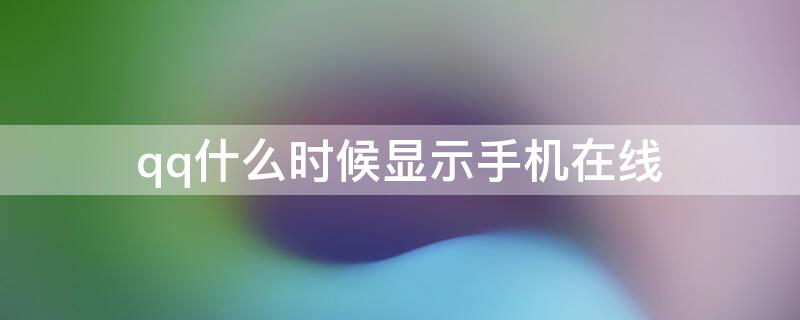 qq什么时候显示手机在线